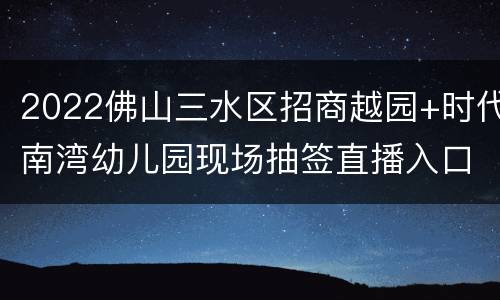 2022佛山三水区招商越园+时代南湾幼儿园现场抽签直播入口